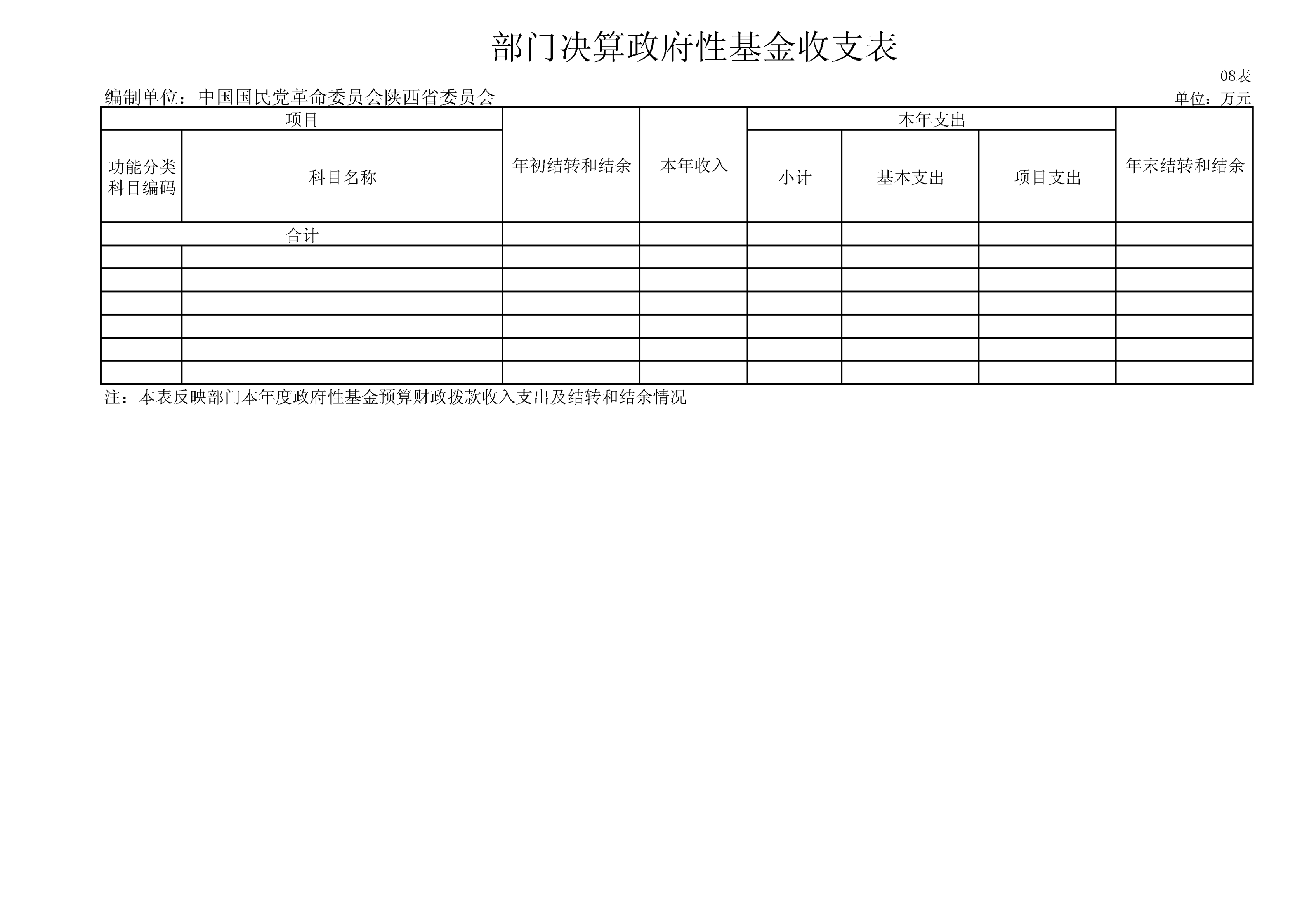 部门决算政府性基金收支表

08表

编制单位：中国国民党革命委员会陕西省委员会

单位：万元

| 项目 |  | 年初结转和结余 | 本年收入 | 本年支出 |  |  | 年末结转和结余 |
|---|---|---|---|---|---|---|---|
| 功能分类科目编码 | 科目名称 |  |  | 小计 | 基本支出 | 项目支出 |  |
| 合计 |  |  |  |  |  |  |  |
|  |  |  |  |  |  |  |  |
|  |  |  |  |  |  |  |  |
|  |  |  |  |  |  |  |  |
|  |  |  |  |  |  |  |  |
|  |  |  |  |  |  |  |  |
|  |  |  |  |  |  |  |  |

注：本表反映部门本年度政府性基金预算财政拨款收入支出及结转和结余情况